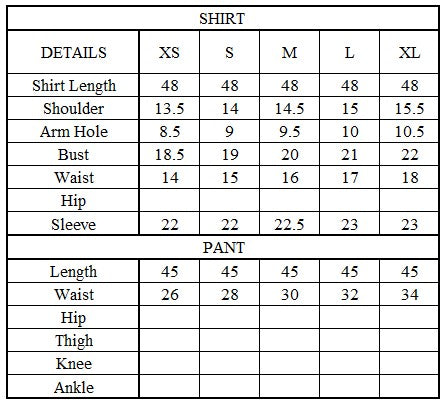 | SHIRT | | | | | |
|---|---|---|---|---|---|
| DETAILS | XS | S | M | L | XL |
| Shirt Length | 48 | 48 | 48 | 48 | 48 |
| Shoulder | 13.5 | 14 | 14.5 | 15 | 15.5 |
| Arm Hole | 8.5 | 9 | 9.5 | 10 | 10.5 |
| Bust | 18.5 | 19 | 20 | 21 | 22 |
| Waist | 14 | 15 | 16 | 17 | 18 |
| Hip | | | | | |
| Sleeve | 22 | 22 | 22.5 | 23 | 23 |
| PANT | | | | | |
| Length | 45 | 45 | 45 | 45 | 45 |
| Waist | 26 | 28 | 30 | 32 | 34 |
| Hip | | | | | |
| Thigh | | | | | |
| Knee | | | | | |
| Ankle | | | | | |